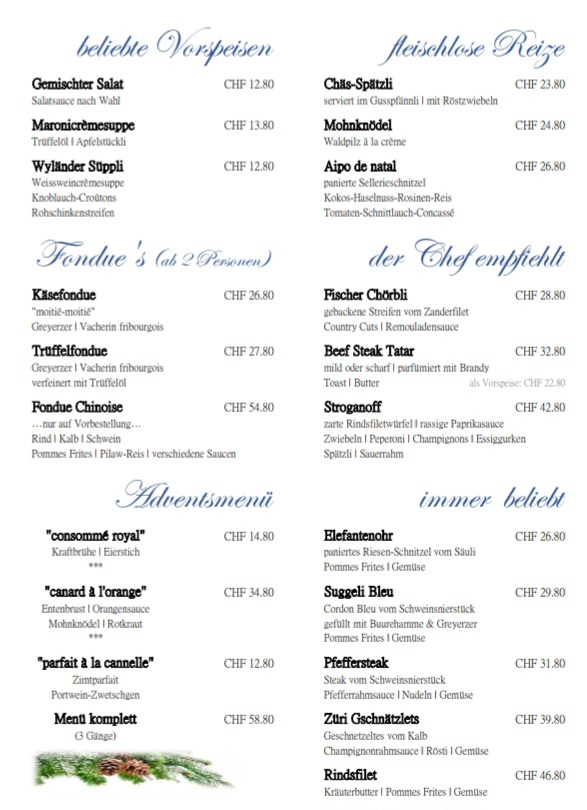 beliebte Vorspeisen

**Gemischter Salat** CHF 12.80
Salatsauce nach Wahl

**Maronicrèmesuppe** CHF 13.80
Trüffelöl | Apfelstückli

**Wyländer Süppli** CHF 12.80
Weissweincrèmesuppe
Knoblauch-Croûtons
Rohschinkenstreifen

Fondue's (ab 2 Personen)

**Käsefondue** CHF 26.80
"moitié-moitié"
Greyerzer | Vacherin fribourgois

**Trüffelfondue** CHF 27.80
Greyerzer | Vacherin fribourgois
verfeinert mit Trüffelöl

**Fondue Chinoise** CHF 54.80
…nur auf Vorbestellung…
Rind | Kalb | Schwein
Pommes Frites | Pilaw-Reis | verschiedene Saucen

Adventsmenü

**"consommé royal"** CHF 14.80
Kraftbrühe | Eierstich
***

**"canard à l'orange"** CHF 34.80
Entenbrust | Orangensauce
Mohnknödel | Rotkraut
***

**"parfait à la cannelle"** CHF 12.80
Zimtparfait
Portwein-Zwetschgen

**Menü komplett** CHF 58.80
(3 Gänge)

fleischlose Reize

**Chäs-Spätzli** CHF 23.80
serviert im Gusspfännli | mit Röstzwiebeln

**Mohnknödel** CHF 24.80
Waldpilz à la crème

**Aipo de natal** CHF 26.80
panierte Sellerieschnitzel
Kokos-Haselnuss-Rosinen-Reis
Tomaten-Schnittlauch-Concassé

der Chef empfiehlt

**Fischer Chörbli** CHF 28.80
gebackene Streifen vom Zanderfilet
Country Cuts | Remouladensauce

**Beef Steak Tatar** CHF 32.80
mild oder scharf | parfümiert mit Brandy
Toast | Butter als Vorspeise: CHF 22.80

**Stroganoff** CHF 42.80
zarte Rindsfiletwürfel | rassige Paprikasauce
Zwiebeln | Peperoni | Champignons | Essiggurken
Spätzli | Sauerrahm

immer beliebt

**Elefantenohr** CHF 26.80
paniertes Riesen-Schnitzel vom Säuli
Pommes Frites | Gemüse

**Suggeli Bleu** CHF 29.80
Cordon Bleu vom Schweinsnierstück
gefüllt mit Buurehamme & Greyerzer
Pommes Frites | Gemüse

**Pfeffersteak** CHF 31.80
Steak vom Schweinsnierstück
Pfefferrahmsauce | Nudeln | Gemüse

**Züri Gschnätzlets** CHF 39.80
Geschnetzeltes vom Kalb
Champignonrahmsauce | Rösti | Gemüse

**Rindsfilet** CHF 46.80
Kräuterbutter | Pommes Frites | Gemüse